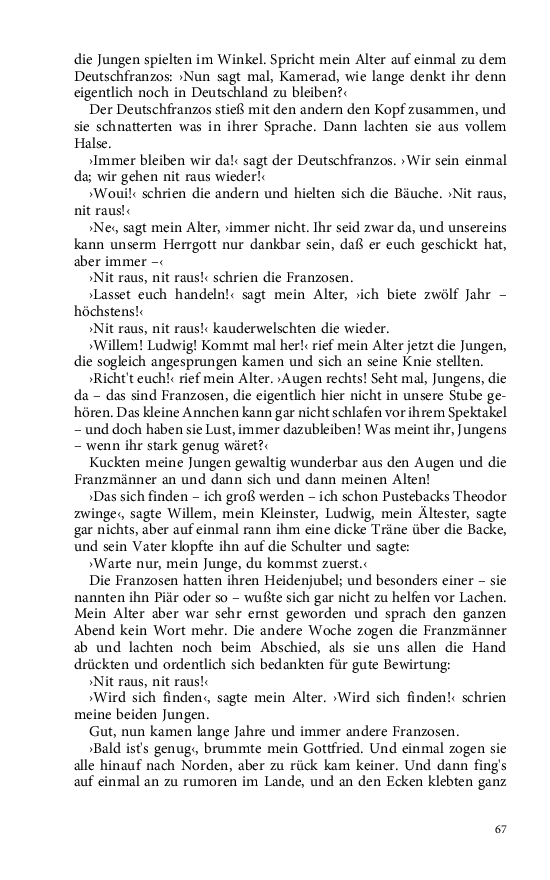 die Jungen spielten im Winkel. Spricht mein Alter auf einmal zu dem Deutschfranzos: ›Nun sagt mal, Kamerad, wie lange denkt ihr denn eigentlich noch in Deutschland zu bleiben?‹

Der Deutschfranzos stieß mit den andern den Kopf zusammen, und sie schnatterten was in ihrer Sprache. Dann lachten sie aus vollem Halse.

›Immer bleiben wir da!‹ sagt der Deutschfranzos. ›Wir sein einmal da; wir gehen nit raus wieder!‹

›Woui!‹ schrien die andern und hielten sich die Bäuche. ›Nit raus, nit raus!‹

›Ne‹, sagt mein Alter, ›immer nicht. Ihr seid zwar da, und unsereins kann unserm Herrgott nur dankbar sein, daß er euch geschickt hat, aber immer –‹

›Nit raus, nit raus!‹ schrien die Franzosen.

›Lasset euch handeln!‹ sagt mein Alter, ›ich biete zwölf Jahr – höchstens!‹

›Nit raus, nit raus!‹ kauderwelschten die wieder.

›Willem! Ludwig! Kommt mal her!‹ rief mein Alter jetzt die Jungen, die sogleich angesprungen kamen und sich an seine Knie stellten.

›Richt't euch!‹ rief mein Alter. ›Augen rechts! Seht mal, Jungens, die da – das sind Franzosen, die eigentlich hier nicht in unsere Stube gehören. Das kleine Annchen kann gar nicht schlafen vor ihrem Spektakel – und doch haben sie Lust, immer dazubleiben! Was meint ihr, Jungens – wenn ihr stark genug wäret?‹

Kuckten meine Jungen gewaltig wunderbar aus den Augen und die Franzmänner an und dann sich und dann meinen Alten!

›Das sich finden – ich groß werden – ich schon Pustebacks Theodor zwinge‹, sagte Willem, mein Kleinster, Ludwig, mein Ältester, sagte gar nichts, aber auf einmal rann ihm eine dicke Träne über die Backe, und sein Vater klopfte ihn auf die Schulter und sagte:

›Warte nur, mein Junge, du kommst zuerst.‹

Die Franzosen hatten ihren Heidenjubel; und besonders einer – sie nannten ihn Piär oder so – wußte sich gar nicht zu helfen vor Lachen. Mein Alter aber war sehr ernst geworden und sprach den ganzen Abend kein Wort mehr. Die andere Woche zogen die Franzmänner ab und lachten noch beim Abschied, als sie uns allen die Hand drückten und ordentlich sich bedankten für gute Bewirtung:

›Nit raus, nit raus!‹

›Wird sich finden‹, sagte mein Alter. ›Wird sich finden!‹ schrien meine beiden Jungen.

Gut, nun kamen lange Jahre und immer andere Franzosen.

›Bald ist's genug‹, brummte mein Gottfried. Und einmal zogen sie alle hinauf nach Norden, aber zu rück kam keiner. Und dann fing's auf einmal an zu rumoren im Lande, und an den Ecken klebten ganz

67